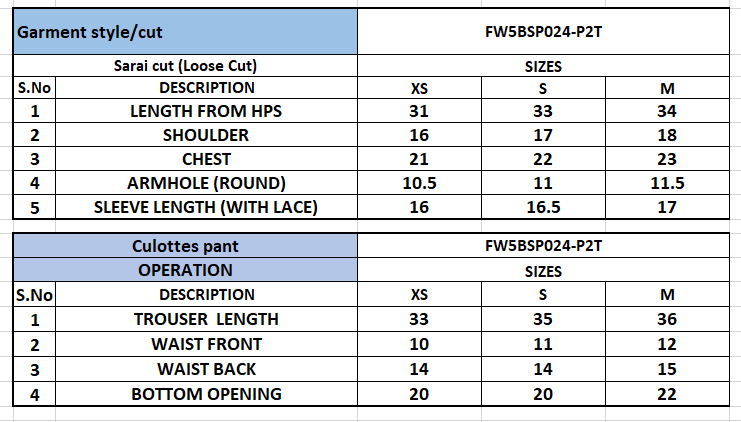 | Garment style/cut | | FW5BSP024-P2T | | |
|---|---|---|---|---|
| Sarai cut (Loose Cut) | | SIZES | | |
| S.No | DESCRIPTION | XS | S | M |
| 1 | LENGTH FROM HPS | 31 | 33 | 34 |
| 2 | SHOULDER | 16 | 17 | 18 |
| 3 | CHEST | 21 | 22 | 23 |
| 4 | ARMHOLE (ROUND) | 10.5 | 11 | 11.5 |
| 5 | SLEEVE LENGTH (WITH LACE) | 16 | 16.5 | 17 |

| Culottes pant | | FW5BSP024-P2T | | |
|---|---|---|---|---|
| OPERATION | | SIZES | | |
| S.No | DESCRIPTION | XS | S | M |
| 1 | TROUSER LENGTH | 33 | 35 | 36 |
| 2 | WAIST FRONT | 10 | 11 | 12 |
| 3 | WAIST BACK | 14 | 14 | 15 |
| 4 | BOTTOM OPENING | 20 | 20 | 22 |